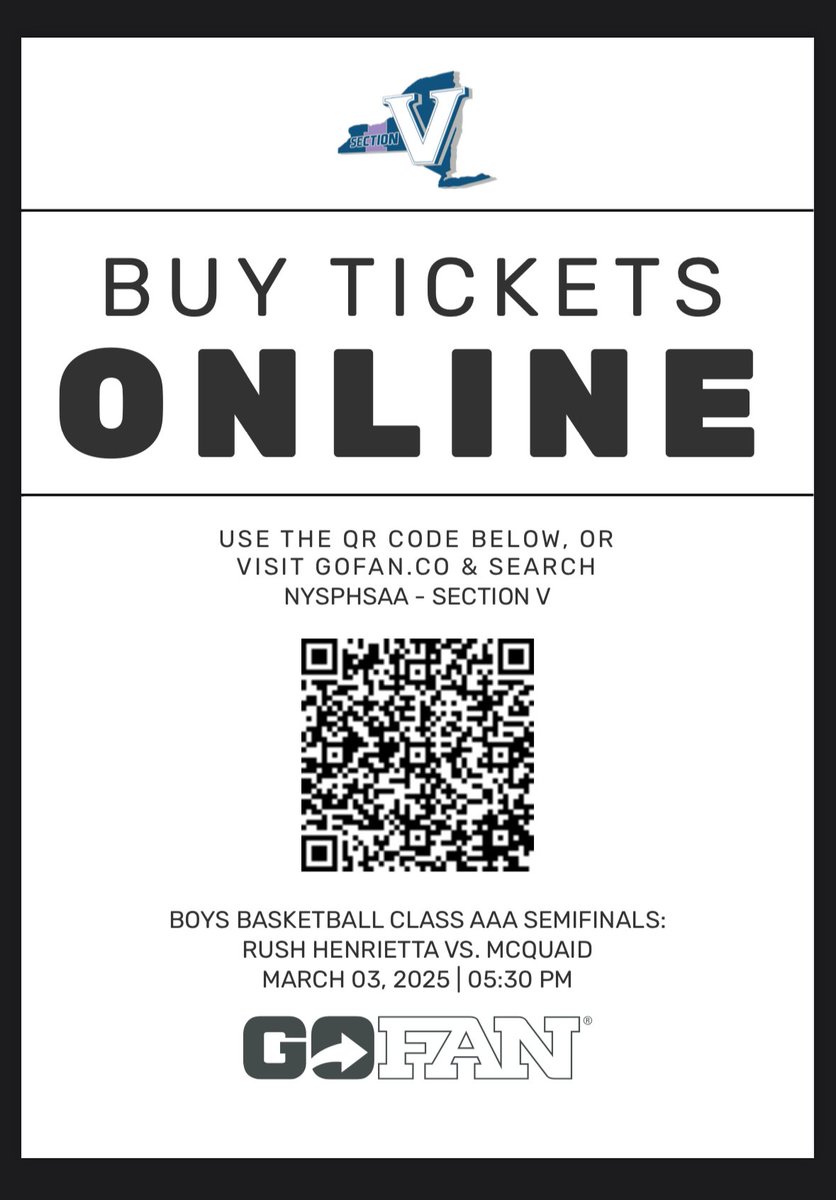 SECTION V

BUY TICKETS
ONLINE

USE THE QR CODE BELOW, OR VISIT GOFAN.CO & SEARCH NYSPHSAA - SECTION V

BOYS BASKETBALL CLASS AAA SEMIFINALS:
RUSH HENRIETTA VS. MCQUAID
MARCH 03, 2025 | 05:30 PM

GOFAN®